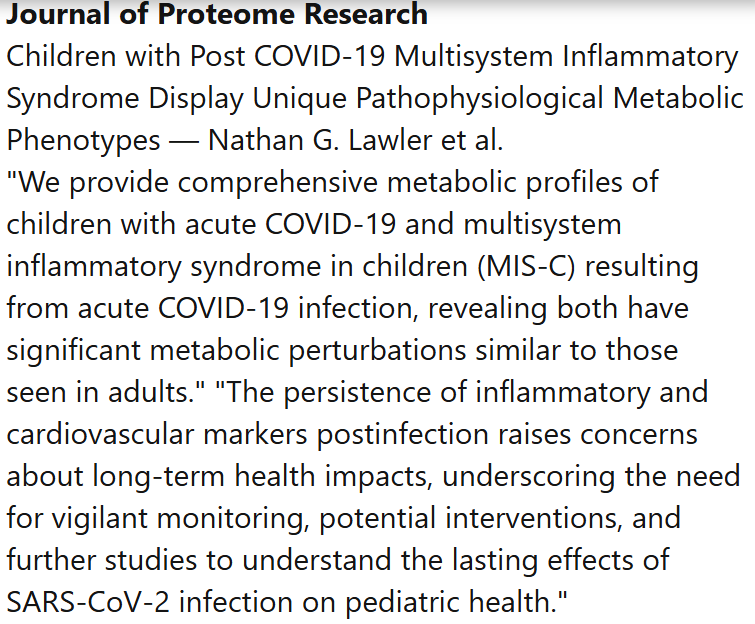 Journal of Proteome Research
Children with Post COVID-19 Multisystem Inflammatory Syndrome Display Unique Pathophysiological Metabolic Phenotypes — Nathan G. Lawler et al.
"We provide comprehensive metabolic profiles of children with acute COVID-19 and multisystem inflammatory syndrome in children (MIS-C) resulting from acute COVID-19 infection, revealing both have significant metabolic perturbations similar to those seen in adults." "The persistence of inflammatory and cardiovascular markers postinfection raises concerns about long-term health impacts, underscoring the need for vigilant monitoring, potential interventions, and further studies to understand the lasting effects of SARS-CoV-2 infection on pediatric health."